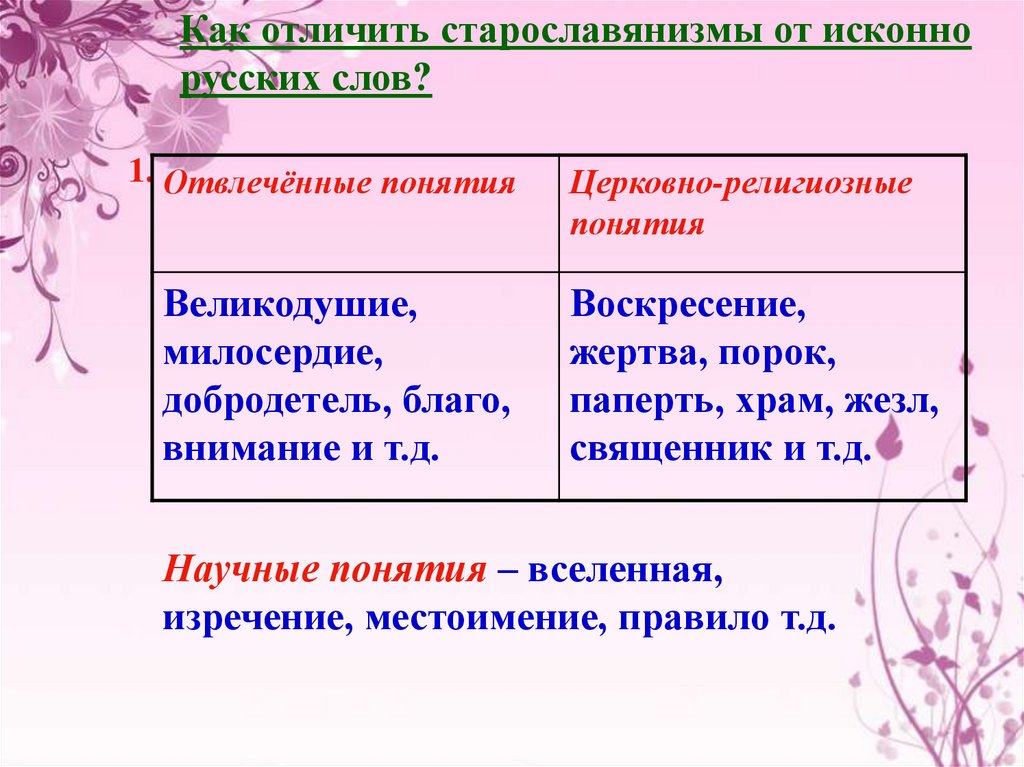 Как отличить старославянизмы от исконно русских слов?

1.

| Отвлечённые понятия | Церковно-религиозные понятия |
|---|---|
| Великодушие, милосердие, добродетель, благо, внимание и т.д. | Воскресение, жертва, порок, паперть, храм, жезл, священник и т.д. |

Научные понятия – вселенная, изречение, местоимение, правило т.д.